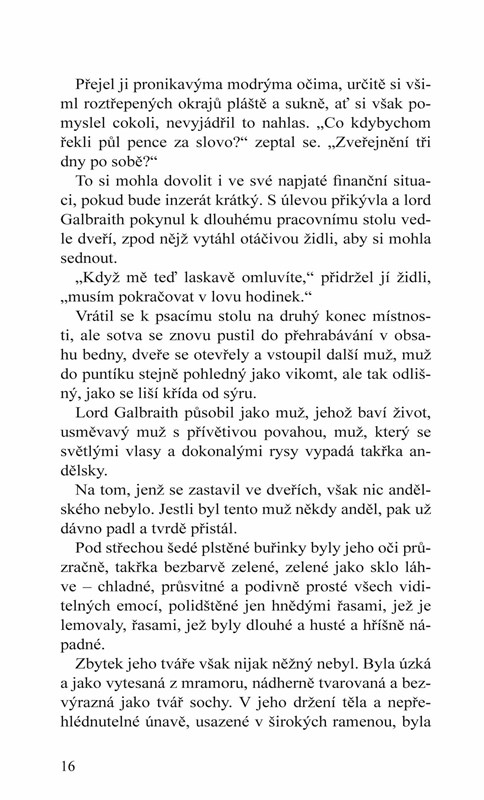 Přejel ji pronikavýma modrýma očima, určitě si všiml roztřepených okrajů pláště a sukně, ať si však pomyslel cokoli, nevyjádřil to nahlas. „Co kdybychom řekli půl pence za slovo?“ zeptal se. „Zveřejnění tři dny po sobě?“

To si mohla dovolit i ve své napjaté finanční situaci, pokud bude inzerát krátký. S úlevou přikývla a lord Galbraith pokynul k dlouhému pracovnímu stolu vedle dveří, zpod nějž vytáhl otáčivou židli, aby si mohla sednout.

„Když mě teď laskavě omluvíte,“ přidržel jí židli, „musím pokračovat v lovu hodinek.“

Vrátil se k psacímu stolu na druhý konec místnosti, ale sotva se znovu pustil do přehrabávání v obsahu bedny, dveře se otevřely a vstoupil další muž, muž do puntíku stejně pohledný jako vikomt, ale tak odlišný, jako se liší křída od sýru.

Lord Galbraith působil jako muž, jehož baví život, usměvavý muž s přívětivou povahou, muž, který se světlými vlasy a dokonalými rysy vypadá takřka andělsky.

Na tom, jenž se zastavil ve dveřích, však nic andělského nebylo. Jestli byl tento muž někdy anděl, pak už dávno padl a tvrdě přistál.

Pod střechou šedé plstěné buřinky byly jeho oči průzračně, takřka bezbarvě zelené, zelené jako sklo láhve – chladné, průsvitné a podivně prosté všech viditelných emocí, polidštěné jen hnědými řasami, jež je lemovaly, řasami, jež byly dlouhé a husté a hříšně nápadné.

Zbytek jeho tváře však nijak něžný nebyl. Byla úzká a jako vytesaná z mramoru, nádherně tvarovaná a bezvýrazná jako tvář sochy. V jeho držení těla a nepřehlédnutelné únavě, usazené v širokých ramenou, byla

16